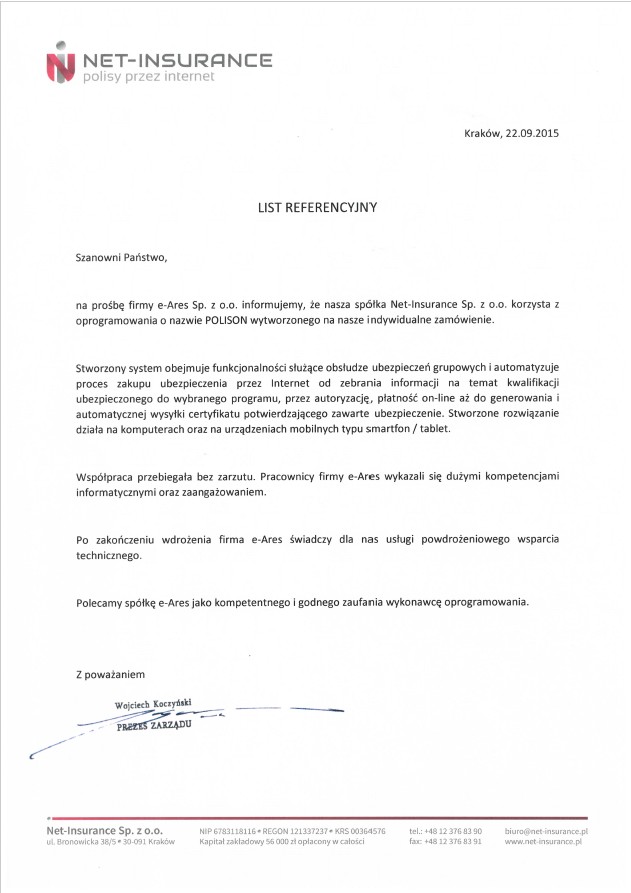 NET-INSURANCE
polisy przez internet

Kraków, 22.09.2015

LIST REFERENCYJNY

Szanowni Państwo,

na prośbę firmy e-Ares Sp. z o.o. informujemy, że nasza spółka Net-Insurance Sp. z o.o. korzysta z oprogramowania o nazwie POLISON wytworzonego na nasze indywidualne zamówienie.

Stworzony system obejmuje funkcjonalności służące obsłudze ubezpieczeń grupowych i automatyzuje proces zakupu ubezpieczenia przez Internet od zebrania informacji na temat kwalifikacji ubezpieczonego do wybranego programu, przez autoryzację, płatność on-line aż do generowania i automatycznej wysyłki certyfikatu potwierdzającego zawarte ubezpieczenie. Stworzone rozwiązanie działa na komputerach oraz na urządzeniach mobilnych typu smartfon / tablet.

Współpraca przebiegała bez zarzutu. Pracownicy firmy e-Ares wykazali się dużymi kompetencjami informatycznymi oraz zaangażowaniem.

Po zakończeniu wdrożenia firma e-Ares świadczy dla nas usługi powdrożeniowego wsparcia technicznego.

Polecamy spółkę e-Ares jako kompetentnego i godnego zaufania wykonawcę oprogramowania.

Z poważaniem

Wojciech Koczyński
PREZES ZARZĄDU

Net-Insurance Sp. z o.o.
ul. Bronowicka 38/5 • 30-091 Kraków

NIP 6783118116 • REGON 121337237 • KRS 00364576
Kapitał zakładowy 56 000 zł opłacony w całości

tel.: +48 12 376 83 90
fax: +48 12 376 83 91

biuro@net-insurance.pl
www.net-insurance.pl